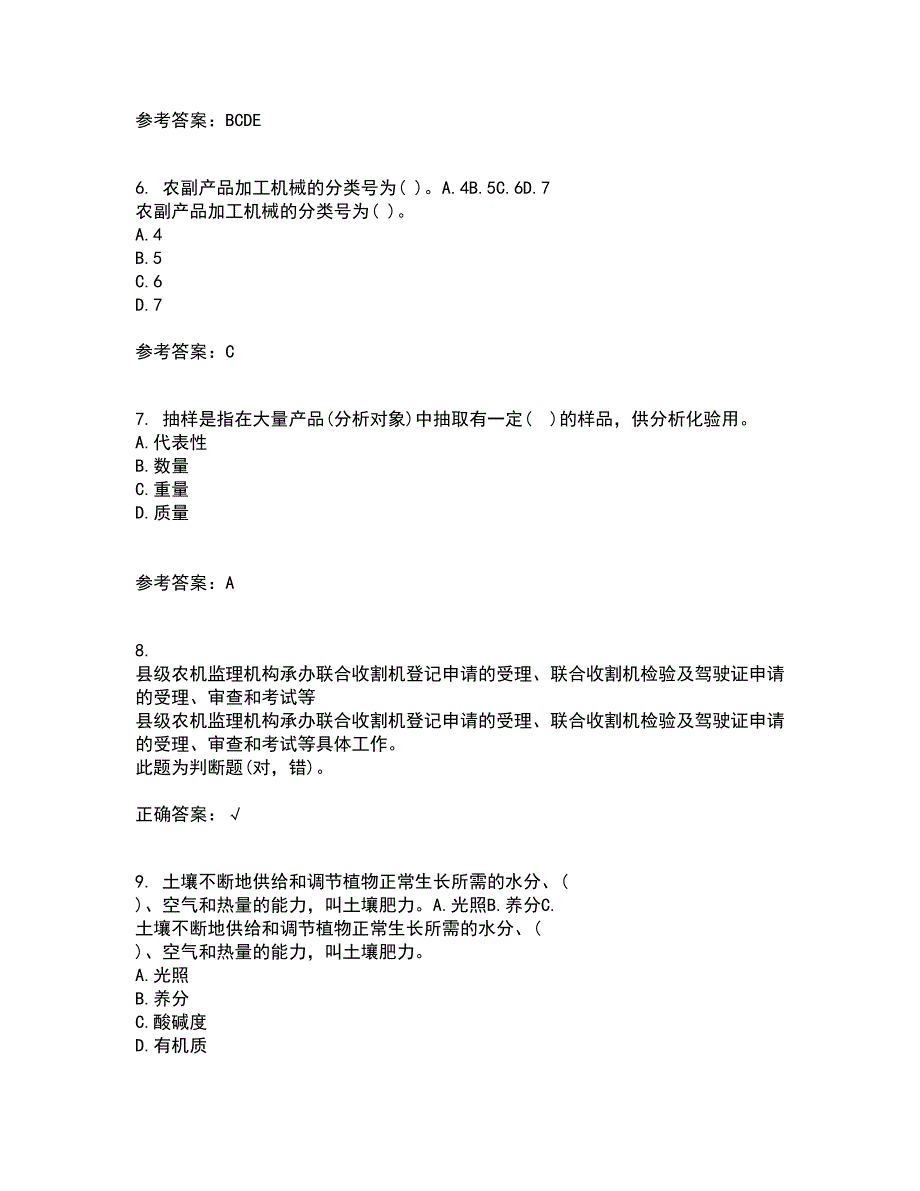 参考答案：BCDE

6. 农副产品加工机械的分类号为( )。A.4B.5C.6D.7
农副产品加工机械的分类号为( )。
A.4
B.5
C.6
D.7

参考答案：C

7. 抽样是指在大量产品(分析对象)中抽取有一定(  )的样品，供分析化验用。
A.代表性
B.数量
C.重量
D.质量

参考答案：A

8.
县级农机监理机构承办联合收割机登记申请的受理、联合收割机检验及驾驶证申请的受理、审查和考试等
县级农机监理机构承办联合收割机登记申请的受理、联合收割机检验及驾驶证申请的受理、审查和考试等具体工作。
此题为判断题(对，错)。

正确答案：√

9. 土壤不断地供给和调节植物正常生长所需的水分、(
)、空气和热量的能力，叫土壤肥力。A.光照B.养分C.
土壤不断地供给和调节植物正常生长所需的水分、(
)、空气和热量的能力，叫土壤肥力。
A.光照
B.养分
C.酸碱度
D.有机质